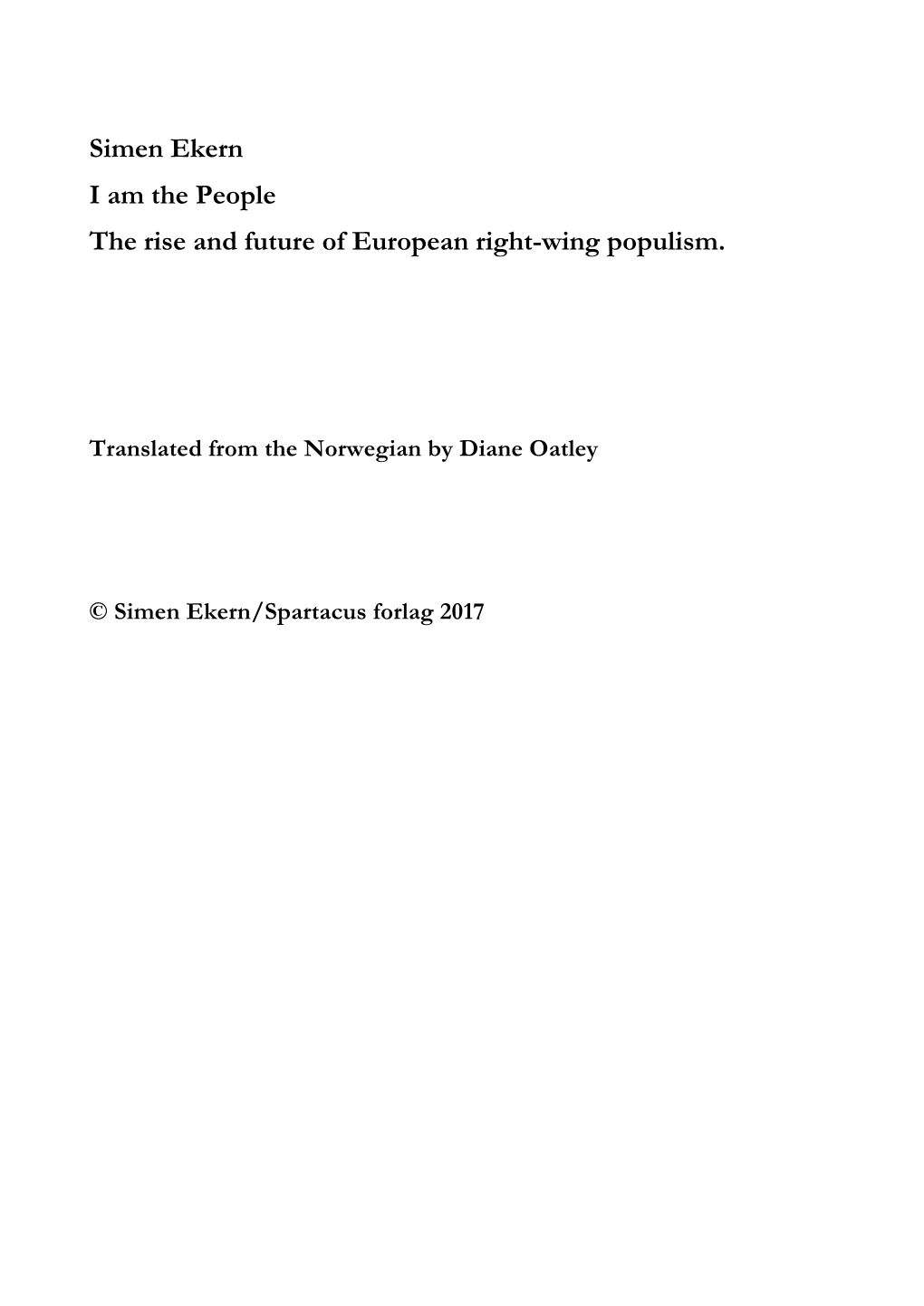 Simen Ekern

I am the People

The rise and future of European right-wing populism.

Translated from the Norwegian by Diane Oatley

© Simen Ekern/Spartacus forlag 2017